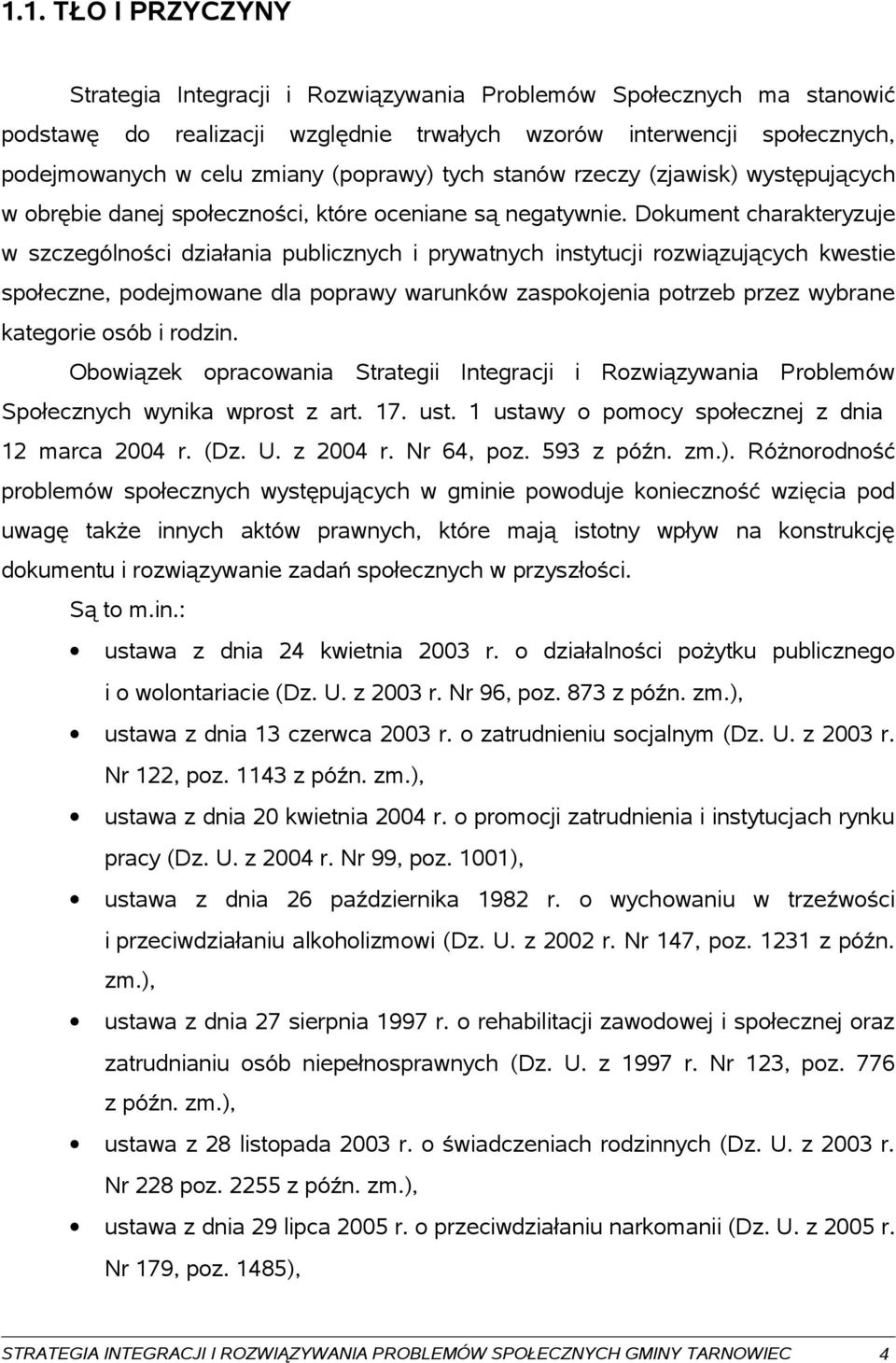 1.1. TŁO I PRZYCZYNY

Strategia Integracji i Rozwiązywania Problemów Społecznych ma stanowić podstawę do realizacji względnie trwałych wzorów interwencji społecznych, podejmowanych w celu zmiany (poprawy) tych stanów rzeczy (zjawisk) występujących w obrębie danej społeczności, które oceniane są negatywnie. Dokument charakteryzuje w szczególności działania publicznych i prywatnych instytucji rozwiązujących kwestie społeczne, podejmowane dla poprawy warunków zaspokojenia potrzeb przez wybrane kategorie osób i rodzin.

Obowiązek opracowania Strategii Integracji i Rozwiązywania Problemów Społecznych wynika wprost z art. 17. ust. 1 ustawy o pomocy społecznej z dnia 12 marca 2004 r. (Dz. U. z 2004 r. Nr 64, poz. 593 z późn. zm.). Różnorodność problemów społecznych występujących w gminie powoduje konieczność wzięcia pod uwagę także innych aktów prawnych, które mają istotny wpływ na konstrukcję dokumentu i rozwiązywanie zadań społecznych w przyszłości.

Są to m.in.:

• ustawa z dnia 24 kwietnia 2003 r. o działalności pożytku publicznego i o wolontariacie (Dz. U. z 2003 r. Nr 96, poz. 873 z późn. zm.),
• ustawa z dnia 13 czerwca 2003 r. o zatrudnieniu socjalnym (Dz. U. z 2003 r. Nr 122, poz. 1143 z późn. zm.),
• ustawa z dnia 20 kwietnia 2004 r. o promocji zatrudnienia i instytucjach rynku pracy (Dz. U. z 2004 r. Nr 99, poz. 1001),
• ustawa z dnia 26 października 1982 r. o wychowaniu w trzeźwości i przeciwdziałaniu alkoholizmowi (Dz. U. z 2002 r. Nr 147, poz. 1231 z późn. zm.),
• ustawa z dnia 27 sierpnia 1997 r. o rehabilitacji zawodowej i społecznej oraz zatrudnianiu osób niepełnosprawnych (Dz. U. z 1997 r. Nr 123, poz. 776 z późn. zm.),
• ustawa z 28 listopada 2003 r. o świadczeniach rodzinnych (Dz. U. z 2003 r. Nr 228 poz. 2255 z późn. zm.),
• ustawa z dnia 29 lipca 2005 r. o przeciwdziałaniu narkomanii (Dz. U. z 2005 r. Nr 179, poz. 1485),

STRATEGIA INTEGRACJI I ROZWIĄZYWANIA PROBLEMÓW SPOŁECZNYCH GMINY TARNOWIEC 4